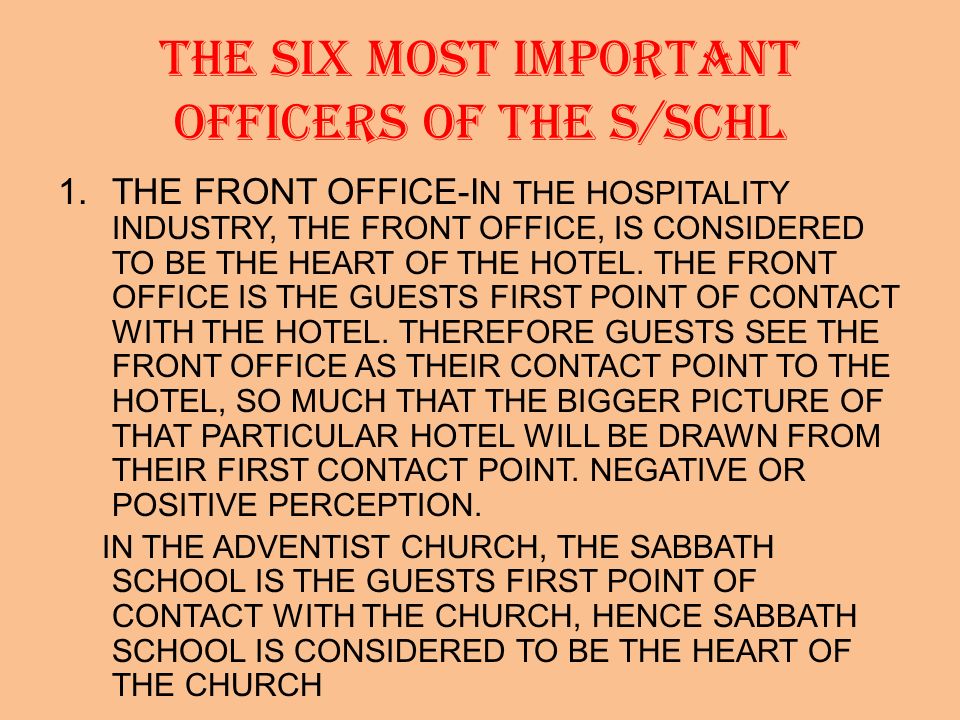 THE SIX MOST IMPORTANT OFFICERS OF THE S/SCHL

1. THE FRONT OFFICE-IN THE HOSPITALITY INDUSTRY, THE FRONT OFFICE, IS CONSIDERED TO BE THE HEART OF THE HOTEL. THE FRONT OFFICE IS THE GUESTS FIRST POINT OF CONTACT WITH THE HOTEL. THEREFORE GUESTS SEE THE FRONT OFFICE AS THEIR CONTACT POINT TO THE HOTEL, SO MUCH THAT THE BIGGER PICTURE OF THAT PARTICULAR HOTEL WILL BE DRAWN FROM THEIR FIRST CONTACT POINT. NEGATIVE OR POSITIVE PERCEPTION.

IN THE ADVENTIST CHURCH, THE SABBATH SCHOOL IS THE GUESTS FIRST POINT OF CONTACT WITH THE CHURCH, HENCE SABBATH SCHOOL IS CONSIDERED TO BE THE HEART OF THE CHURCH